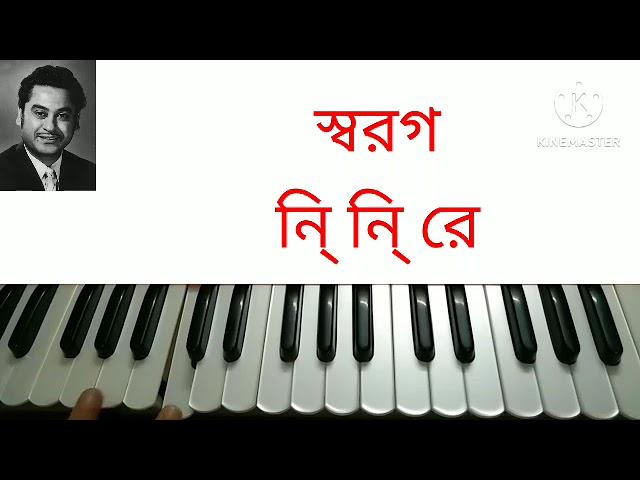 স্বরগ
নি্ নি্ রে

KINEMASTER